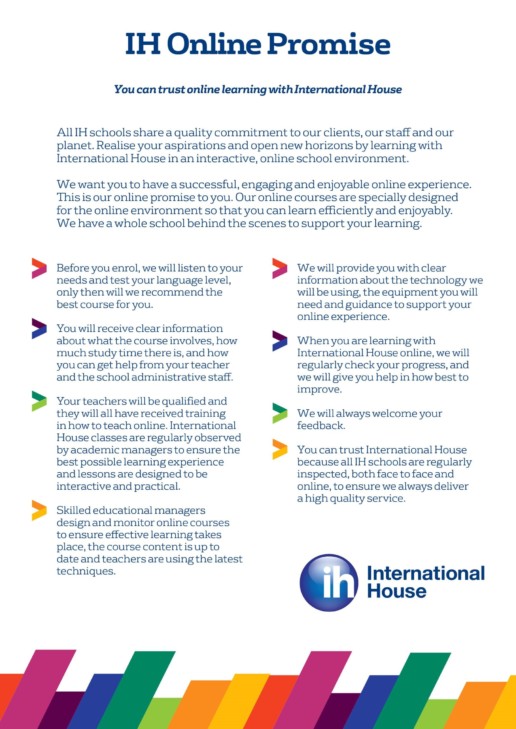 IH Online Promise

You can trust online learning with International House

All IH schools share a quality commitment to our clients, our staff and our planet. Realise your aspirations and open new horizons by learning with International House in an interactive, online school environment.

We want you to have a successful, engaging and enjoyable online experience. This is our online promise to you. Our online courses are specially designed for the online environment so that you can learn efficiently and enjoyably. We have a whole school behind the scenes to support your learning.

Before you enrol, we will listen to your needs and test your language level, only then will we recommend the best course for you.

You will receive clear information about what the course involves, how much study time there is, and how you can get help from your teacher and the school administrative staff.

Your teachers will be qualified and they will all have received training in how to teach online. International House classes are regularly observed by academic managers to ensure the best possible learning experience and lessons are designed to be interactive and practical.

Skilled educational managers design and monitor online courses to ensure effective learning takes place, the course content is up to date and teachers are using the latest techniques.

We will provide you with clear information about the technology we will be using, the equipment you will need and guidance to support your online experience.

When you are learning with International House online, we will regularly check your progress, and we will give you help in how best to improve.

We will always welcome your feedback.

You can trust International House because all IH schools are regularly inspected, both face to face and online, to ensure we always deliver a high quality service.

ih International House